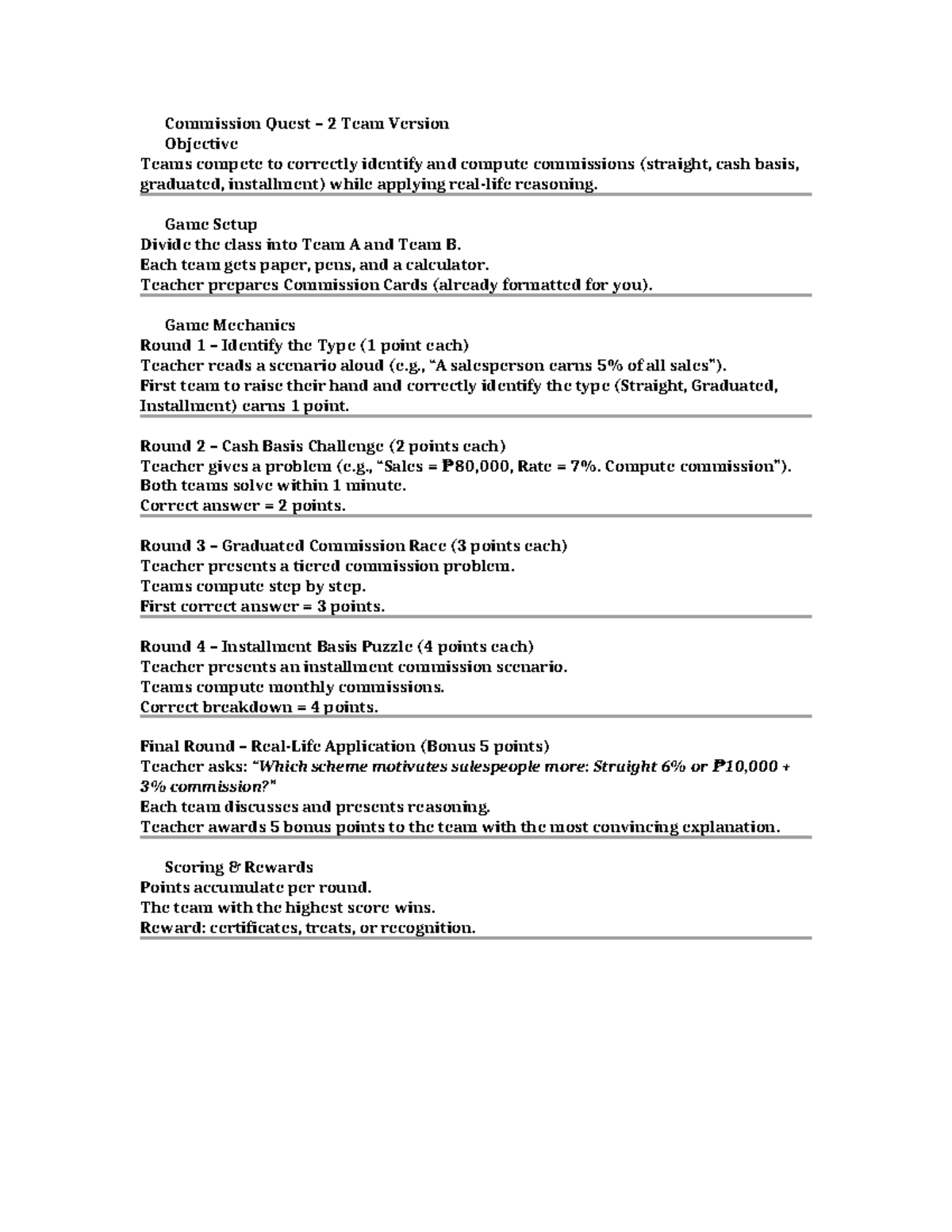 Commission Quest – 2 Team Version

Objective

Teams compete to correctly identify and compute commissions (straight, cash basis, graduated, installment) while applying real-life reasoning.

Game Setup

Divide the class into Team A and Team B.
Each team gets paper, pens, and a calculator.
Teacher prepares Commission Cards (already formatted for you).

Game Mechanics

Round 1 – Identify the Type (1 point each)
Teacher reads a scenario aloud (e.g., "A salesperson earns 5% of all sales").
First team to raise their hand and correctly identify the type (Straight, Graduated, Installment) earns 1 point.

Round 2 – Cash Basis Challenge (2 points each)
Teacher gives a problem (e.g., "Sales = ₱80,000, Rate = 7%. Compute commission").
Both teams solve within 1 minute.
Correct answer = 2 points.

Round 3 – Graduated Commission Race (3 points each)
Teacher presents a tiered commission problem.
Teams compute step by step.
First correct answer = 3 points.

Round 4 – Installment Basis Puzzle (4 points each)
Teacher presents an installment commission scenario.
Teams compute monthly commissions.
Correct breakdown = 4 points.

Final Round – Real-Life Application (Bonus 5 points)
Teacher asks: "Which scheme motivates salespeople more: Straight 6% or ₱10,000 + 3% commission?"
Each team discusses and presents reasoning.
Teacher awards 5 bonus points to the team with the most convincing explanation.

Scoring & Rewards

Points accumulate per round.
The team with the highest score wins.
Reward: certificates, treats, or recognition.